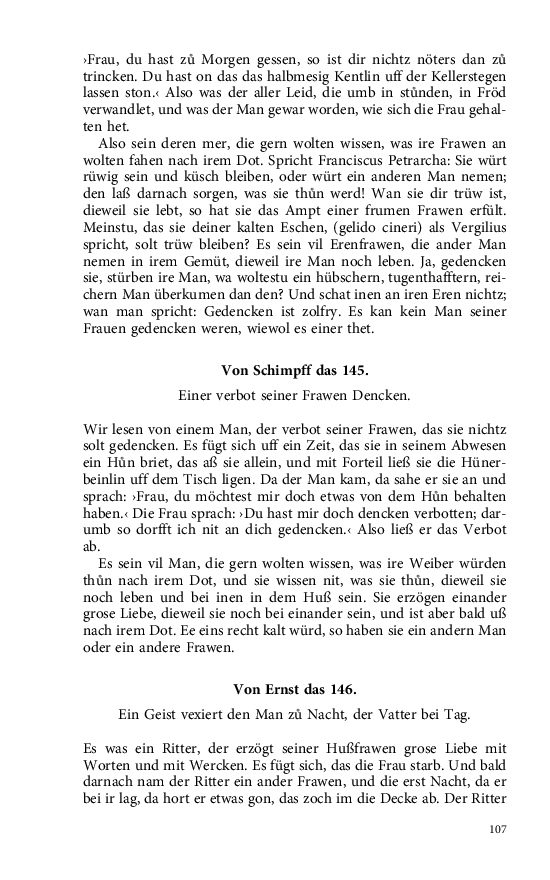 ›Frau, du hast zů Morgen gessen, so ist dir nichtz nöters dan zů trincken. Du hast on das das halbmesig Kentlin uff der Kellerstegen lassen ston.‹ Also was der aller Leid, die umb in stůnden, in Fröd verwandlet, und was der Man gewar worden, wie sich die Frau gehalten het.

Also sein deren mer, die gern wolten wissen, was ire Frawen an wolten fahen nach irem Dot. Spricht Franciscus Petrarcha: Sie würt rüwig sein und küsch bleiben, oder würt ein anderen Man nemen; den laß darnach sorgen, was sie thůn werd! Wan sie dir trüw ist, dieweil sie lebt, so hat sie das Ampt einer frumen Frawen erfült. Meinstu, das sie deiner kalten Eschen, (gelido cineri) als Vergilius spricht, solt trüw bleiben? Es sein vil Erenfrawen, die ander Man nemen in irem Gemüt, dieweil ire Man noch leben. Ja, gedencken sie, stürben ire Man, wa woltestu ein hübschern, tugenthafftern, reichern Man überkumen dan den? Und schat inen an iren Eren nichtz; wan man spricht: Gedencken ist zolfry. Es kan kein Man seiner Frauen gedencken weren, wiewol es einer thet.

Von Schimpff das 145.

Einer verbot seiner Frawen Dencken.

Wir lesen von einem Man, der verbot seiner Frawen, das sie nichtz solt gedencken. Es fügt sich uff ein Zeit, das sie in seinem Abwesen ein Hůn briet, das aß sie allein, und mit Forteil ließ sie die Hünerbeinlin uff dem Tisch ligen. Da der Man kam, da sahe er sie an und sprach: ›Frau, du möchtest mir doch etwas von dem Hůn behalten haben.‹ Die Frau sprach: ›Du hast mir doch dencken verbotten; darumb so dorfft ich nit an dich gedencken.‹ Also ließ er das Verbot ab.

Es sein vil Man, die gern wolten wissen, was ire Weiber würden thůn nach irem Dot, und sie wissen nit, was sie thůn, dieweil sie noch leben und bei inen in dem Huß sein. Sie erzögen einander grose Liebe, dieweil sie noch bei einander sein, und ist aber bald uß nach irem Dot. Ee eins recht kalt würd, so haben sie ein andern Man oder ein andere Frawen.

Von Ernst das 146.

Ein Geist vexiert den Man zů Nacht, der Vatter bei Tag.

Es was ein Ritter, der erzögt seiner Hußfrawen grose Liebe mit Worten und mit Wercken. Es fügt sich, das die Frau starb. Und bald darnach nam der Ritter ein ander Frawen, und die erst Nacht, da er bei ir lag, da hort er etwas gon, das zoch im die Decke ab. Der Ritter

107